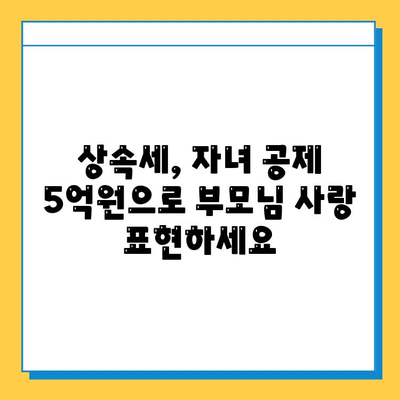 상속세, 자녀 공제 5억원으로 부모님 사랑 표현하세요